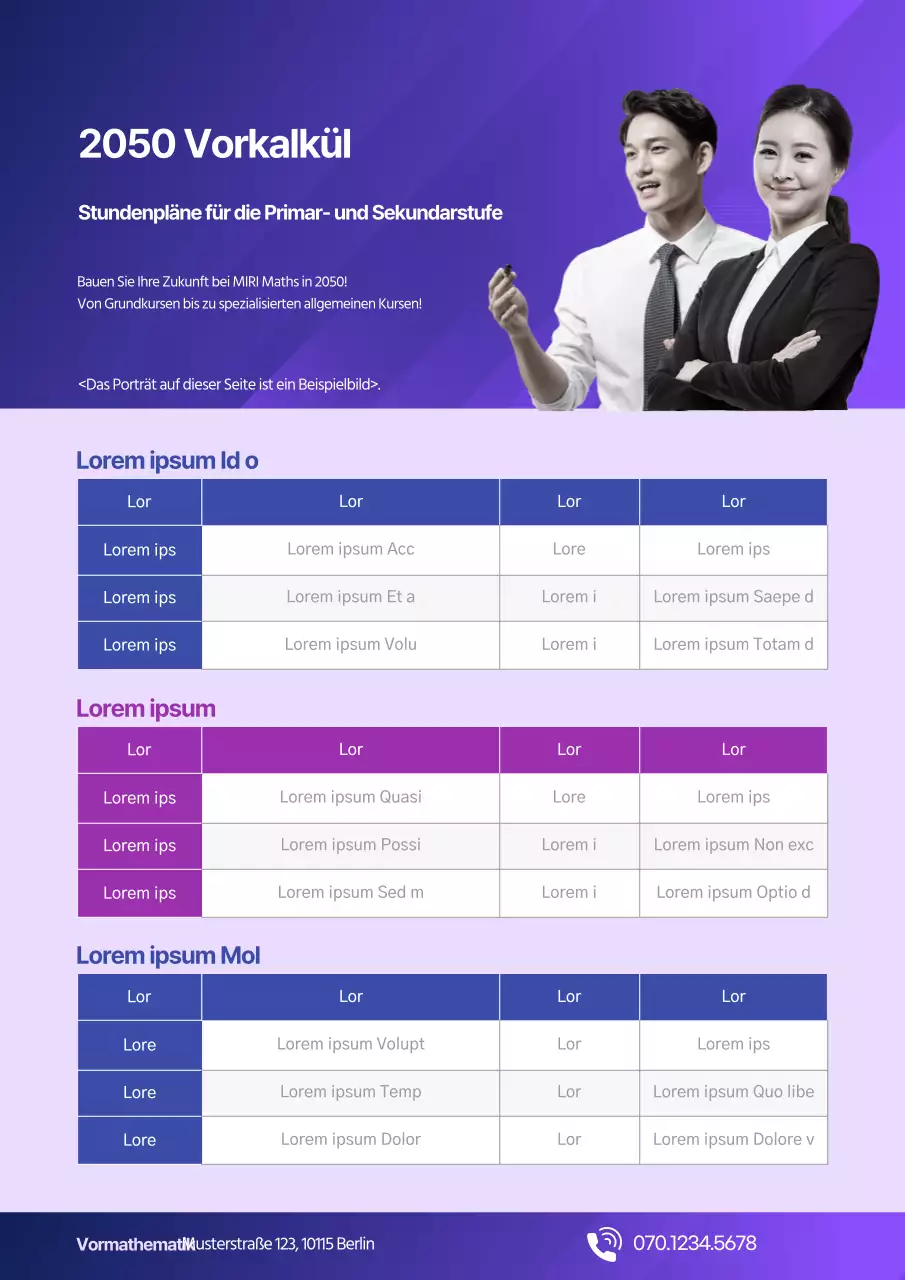 2050 Vorkalkül

Stundenpläne für die Primar- und Sekundarstufe

Bauen Sie Ihre Zukunft bei MIRI Maths in 2050!
Von Grundkursen bis zu spezialisierten allgemeinen Kursen!

<Das Porträt auf dieser Seite ist ein Beispielbild>.

Lorem ipsum Id o

| Lor | Lor | Lor | Lor |
|---|---|---|---|
| Lorem ips | Lorem ipsum Acc | Lore | Lorem ips |
| Lorem ips | Lorem ipsum Et a | Lorem i | Lorem ipsum Saepe d |
| Lorem ips | Lorem ipsum Volu | Lorem i | Lorem ipsum Totam d |

Lorem ipsum

| Lor | Lor | Lor | Lor |
|---|---|---|---|
| Lorem ips | Lorem ipsum Quasi | Lore | Lorem ips |
| Lorem ips | Lorem ipsum Possi | Lorem i | Lorem ipsum Non exc |
| Lorem ips | Lorem ipsum Sed m | Lorem i | Lorem ipsum Optio d |

Lorem ipsum Mol

| Lor | Lor | Lor | Lor |
|---|---|---|---|
| Lore | Lorem ipsum Volupt | Lor | Lorem ips |
| Lore | Lorem ipsum Temp | Lor | Lorem ipsum Quo libe |
| Lore | Lorem ipsum Dolor | Lor | Lorem ipsum Dolore v |

Vormathematik Musterstraße 123, 10115 Berlin

070.1234.5678